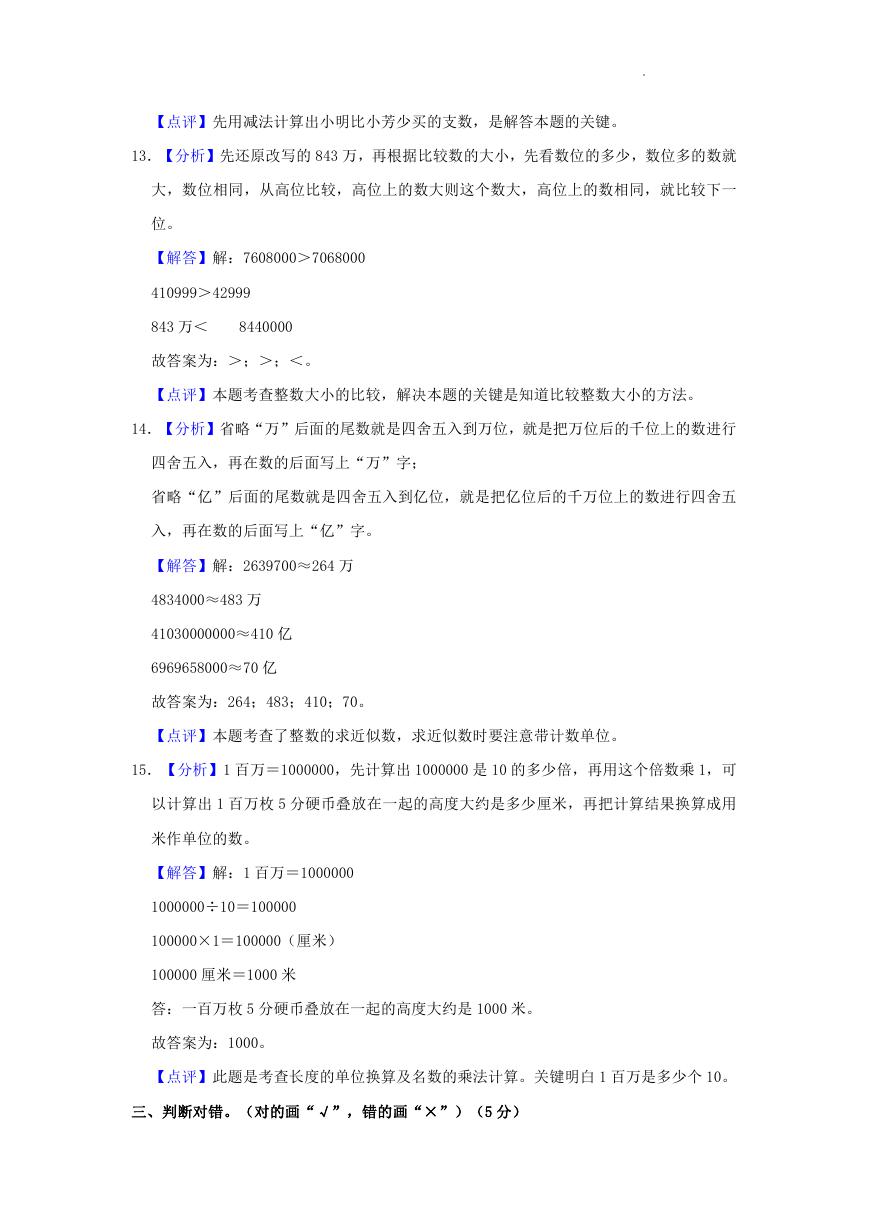 【点评】先用减法计算出小明比小芳少买的支数，是解答本题的关键。

13. 【分析】先还原改写的 843 万，再根据比较数的大小，先看数位的多少，数位多的数就大，数位相同，从高位比较，高位上的数大则这个数大，高位上的数相同，就比较下一位。

【解答】解：7608000＞7068000

410999＞42999

843 万＜ 8440000

故答案为：＞；＞；＜。

【点评】本题考查整数大小的比较，解决本题的关键是知道比较整数大小的方法。

14. 【分析】省略“万”后面的尾数就是四舍五入到万位，就是把万位后的千位上的数进行四舍五入，再在数的后面写上“万”字；

省略“亿”后面的尾数就是四舍五入到亿位，就是把亿位后的千万位上的数进行四舍五入，再在数的后面写上“亿”字。

【解答】解：2639700≈264 万

4834000≈483 万

41030000000≈410 亿

6969658000≈70 亿

故答案为：264；483；410；70。

【点评】本题考查了整数的求近似数，求近似数时要注意带计数单位。

15. 【分析】1 百万＝1000000，先计算出 1000000 是 10 的多少倍，再用这个倍数乘 1，可以计算出 1 百万枚 5 分硬币叠放在一起的高度大约是多少厘米，再把计算结果换算成用米作单位的数。

【解答】解：1 百万＝1000000

1000000÷10＝100000

100000×1＝100000（厘米）

100000 厘米＝1000 米

答：一百万枚 5 分硬币叠放在一起的高度大约是 1000 米。

故答案为：1000。

【点评】此题是考查长度的单位换算及名数的乘法计算。关键明白 1 百万是多少个 10。

三、判断对错。（对的画“√”，错的画“×”）（5 分）